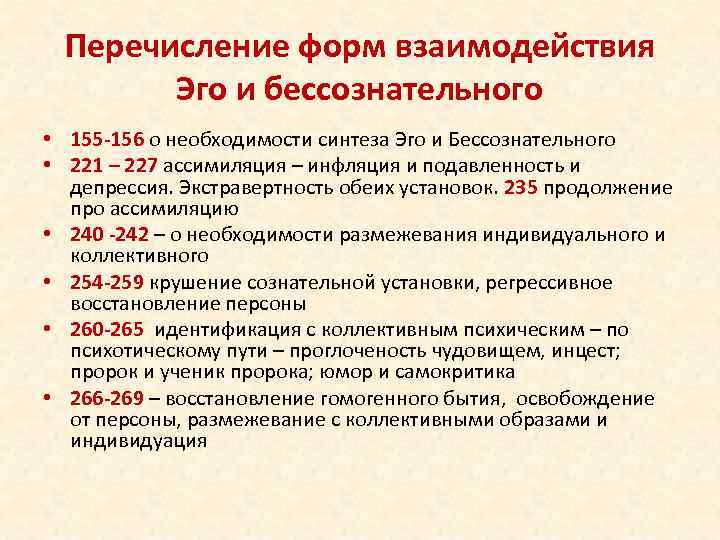 Перечисление форм взаимодействия Эго и бессознательного

• 155-156 о необходимости синтеза Эго и Бессознательного
• 221 – 227 ассимиляция – инфляция и подавленность и депрессия. Экстравертность обеих установок. 235 продолжение про ассимиляцию
• 240 -242 – о необходимости размежевания индивидуального и коллективного
• 254-259 крушение сознательной установки, регрессивное восстановление персоны
• 260-265 идентификация с коллективным психическим – по психотическому пути – проглоченость чудовищем, инцест; пророк и ученик пророка; юмор и самокритика
• 266-269 – восстановление гомогенного бытия, освобождение от персоны, размежевание с коллективными образами и индивидуация